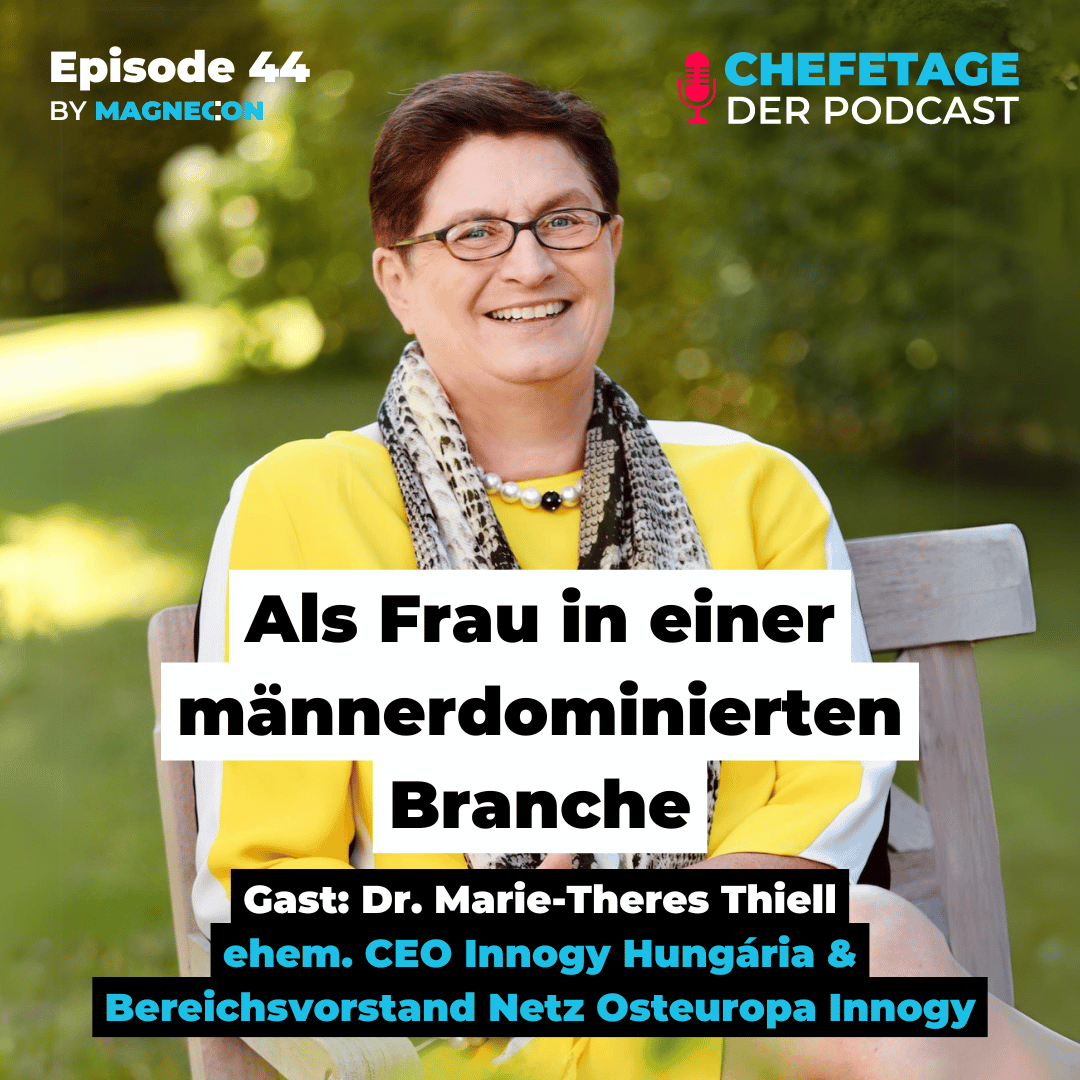 Episode 44
BY MAGNECON

CHEFETAGE
DER PODCAST

Als Frau in einer männerdominierten Branche

Gast: Dr. Marie-Theres Thiell
ehem. CEO Innogy Hungária &
Bereichsvorstand Netz Osteuropa Innogy